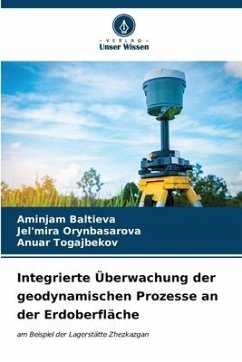 VERLAG
Unser Wissen

Aminjam Baltieva
Jel'mira Orynbasarova
Anuar Togajbekov

Integrierte Überwachung der geodynamischen Prozesse an der Erdoberfläche

am Beispiel der Lagerstätte Zhezkazgan